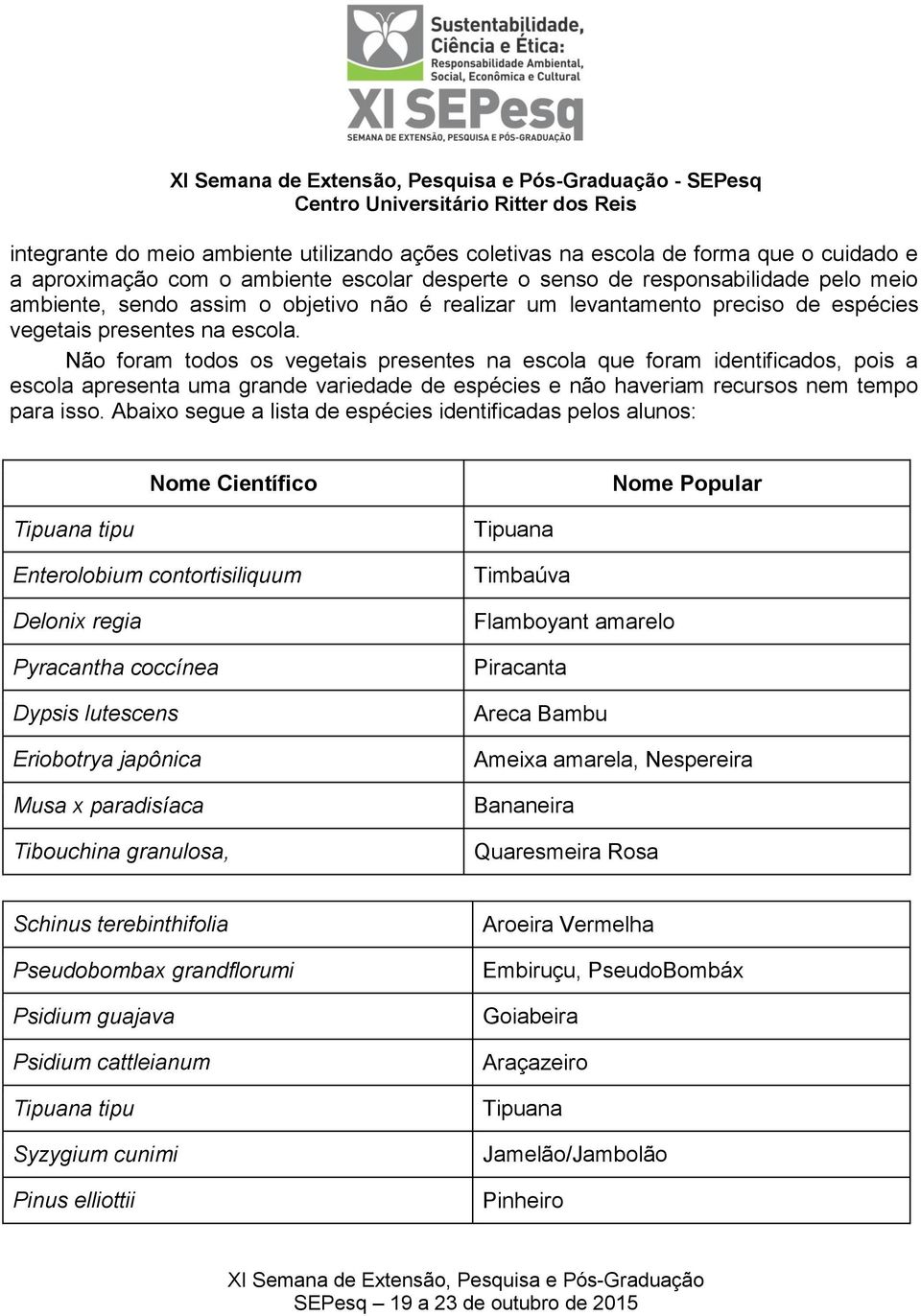 Sustentabilidade, Ciência e Ética: Responsabilidade Ambiental, Social, Econômica e Cultural

XI SEPesq

SEMANA DE EXTENSÃO, PESQUISA E PÓS-GRADUAÇÃO

XI Semana de Extensão, Pesquisa e Pós-Graduação - SEPesq
Centro Universitário Ritter dos Reis

integrante do meio ambiente utilizando ações coletivas na escola de forma que o cuidado e a aproximação com o ambiente escolar desperte o senso de responsabilidade pelo meio ambiente, sendo assim o objetivo não é realizar um levantamento preciso de espécies vegetais presentes na escola.

Não foram todos os vegetais presentes na escola que foram identificados, pois a escola apresenta uma grande variedade de espécies e não haveriam recursos nem tempo para isso. Abaixo segue a lista de espécies identificadas pelos alunos:

| Nome Científico | Nome Popular |
|---|---|
| Tipuana tipu | Tipuana |
| Enterolobium contortisiliquum | Timbaúva |
| Delonix regia | Flamboyant amarelo |
| Pyracantha coccínea | Piracanta |
| Dypsis lutescens | Areca Bambu |
| Eriobotrya japônica | Ameixa amarela, Nespereira |
| Musa x paradisíaca | Bananeira |
| Tibouchina granulosa, | Quaresmeira Rosa |

| | |
|---|---|
| Schinus terebinthifolia | Aroeira Vermelha |
| Pseudobombax grandflorumi | Embiruçu, PseudoBombáx |
| Psidium guajava | Goiabeira |
| Psidium cattleianum | Araçazeiro |
| Tipuana tipu | Tipuana |
| Syzygium cunimi | Jamelão/Jambolão |
| Pinus elliottii | Pinheiro |

XI Semana de Extensão, Pesquisa e Pós-Graduação
SEPesq – 19 a 23 de outubro de 2015